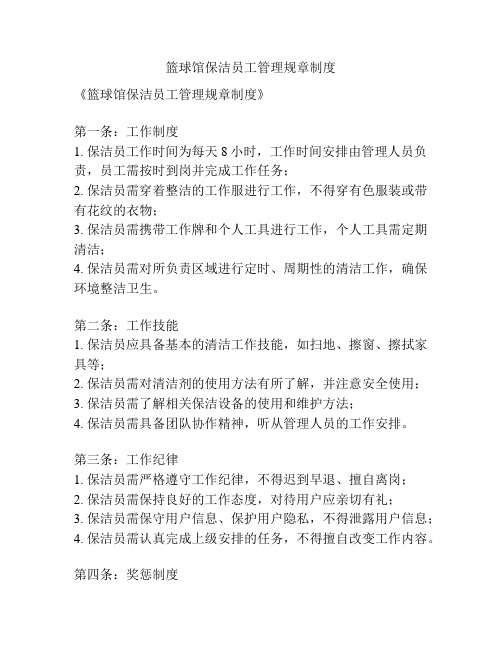 篮球馆保洁员工管理规章制度

《篮球馆保洁员工管理规章制度》

第一条：工作制度
1. 保洁员工作时间为每天 8 小时，工作时间安排由管理人员负责，员工需按时到岗并完成工作任务；
2. 保洁员需穿着整洁的工作服进行工作，不得穿有色服装或带有花纹的衣物；
3. 保洁员需携带工作牌和个人工具进行工作，个人工具需定期清洁；
4. 保洁员需对所负责区域进行定时、周期性的清洁工作，确保环境整洁卫生。

第二条：工作技能
1. 保洁员应具备基本的清洁工作技能，如扫地、擦窗、擦拭家具等；
2. 保洁员需对清洁剂的使用方法有所了解，并注意安全使用；
3. 保洁员需了解相关保洁设备的使用和维护方法；
4. 保洁员需具备团队协作精神，听从管理人员的工作安排。

第三条：工作纪律
1. 保洁员需严格遵守工作纪律，不得迟到早退、擅自离岗；
2. 保洁员需保持良好的工作态度，对待用户应亲切有礼；
3. 保洁员需保守用户信息、保护用户隐私，不得泄露用户信息；
4. 保洁员需认真完成上级安排的任务，不得擅自改变工作内容。

第四条：奖惩制度